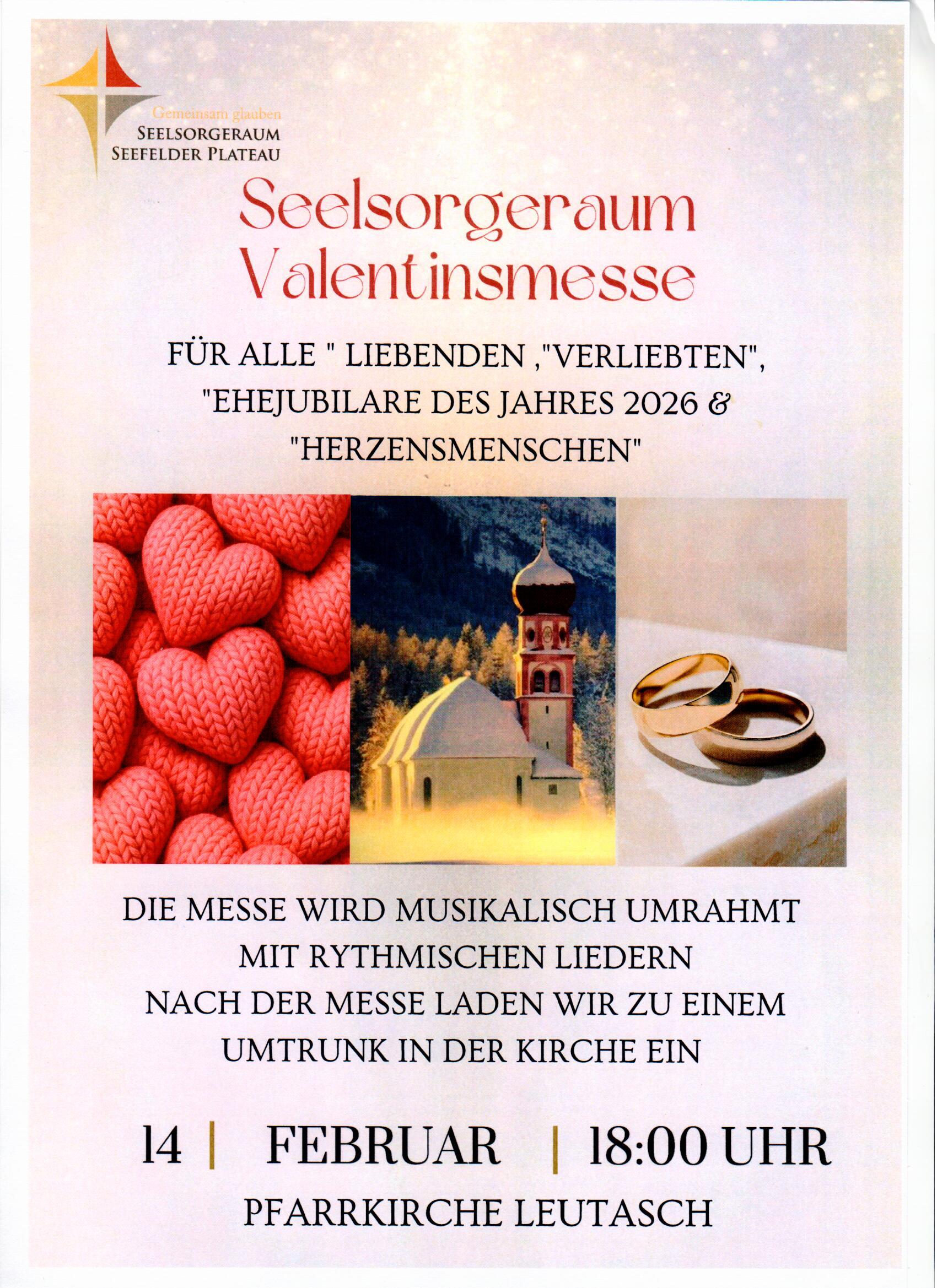 Gemeinsam glauben
SEELSORGERAUM
SEEFELDER PLATEAU

Seelsorgeraum
Valentinsmesse

FÜR ALLE " LIEBENDEN ,"VERLIEBTEN", "EHEJUBILARE DES JAHRES 2026 & "HERZENSMENSCHEN"

DIE MESSE WIRD MUSIKALISCH UMRAHMT MIT RYTHMISCHEN LIEDERN
NACH DER MESSE LADEN WIR ZU EINEM UMTRUNK IN DER KIRCHE EIN

14 | FEBRUAR | 18:00 UHR

PFARRKIRCHE LEUTASCH